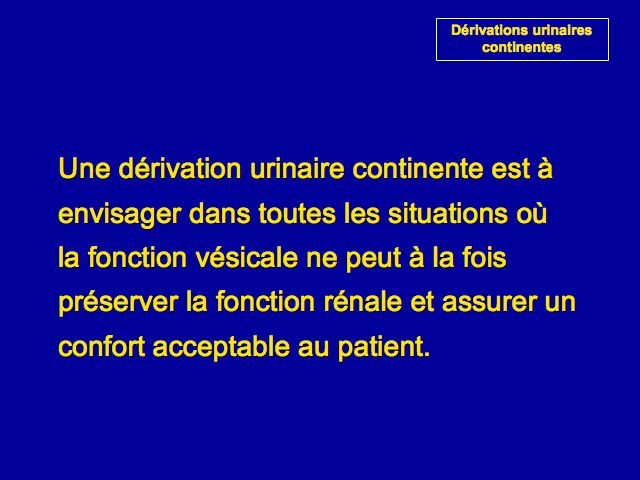 Dérivations urinaires
continentes

Une dérivation urinaire continente est à envisager dans toutes les situations où la fonction vésicale ne peut à la fois préserver la fonction rénale et assurer un confort acceptable au patient.